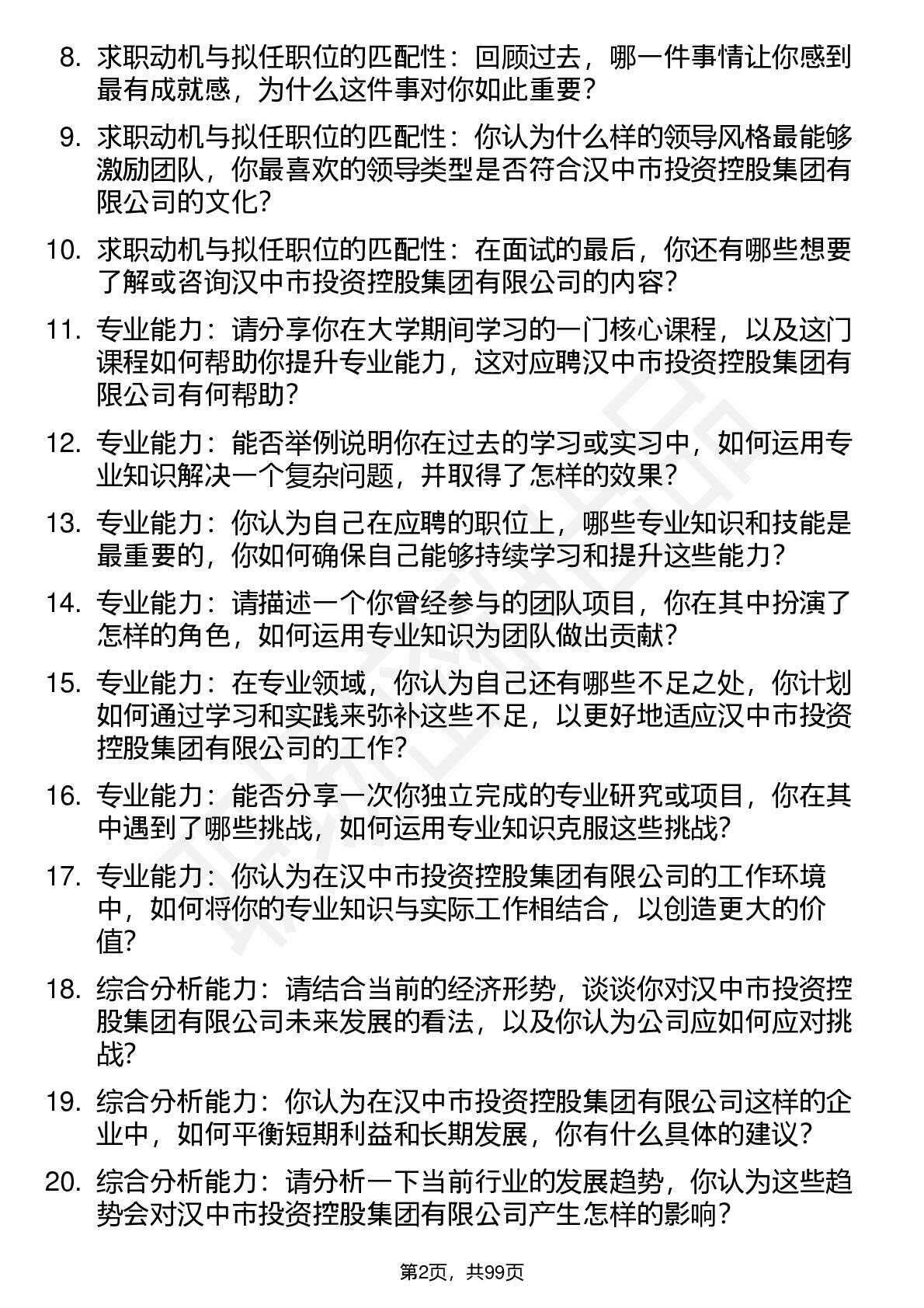 8. 求职动机与拟任职位的匹配性：回顾过去，哪一件事情让你感到最有成就感，为什么这件事对你如此重要？

9. 求职动机与拟任职位的匹配性：你认为什么样的领导风格最能够激励团队，你最喜欢的领导类型是否符合汉中市投资控股集团有限公司的文化？

10. 求职动机与拟任职位的匹配性：在面试的最后，你还有哪些想要了解或咨询汉中市投资控股集团有限公司的内容？

11. 专业能力：请分享你在大学期间学习的一门核心课程，以及这门课程如何帮助你提升专业能力，这对应聘汉中市投资控股集团有限公司有何帮助？

12. 专业能力：能否举例说明你在过去的学习或实习中，如何运用专业知识解决一个复杂问题，并取得了怎样的效果？

13. 专业能力：你认为自己在应聘的职位上，哪些专业知识和技能是最重要的，你如何确保自己能够持续学习和提升这些能力？

14. 专业能力：请描述一个你曾经参与的团队项目，你在其中扮演了怎样的角色，如何运用专业知识为团队做出贡献？

15. 专业能力：在专业领域，你认为自己还有哪些不足之处，你计划如何通过学习和实践来弥补这些不足，以更好地适应汉中市投资控股集团有限公司的工作？

16. 专业能力：能否分享一次你独立完成的专业研究或项目，你在其中遇到了哪些挑战，如何运用专业知识克服这些挑战？

17. 专业能力：你认为在汉中市投资控股集团有限公司的工作环境中，如何将你的专业知识与实际工作相结合，以创造更大的价值？

18. 综合分析能力：请结合当前的经济形势，谈谈你对汉中市投资控股集团有限公司未来发展的看法，以及你认为公司应如何应对挑战？

19. 综合分析能力：你认为在汉中市投资控股集团有限公司这样的企业中，如何平衡短期利益和长期发展，你有什么具体的建议？

20. 综合分析能力：请分析一下当前行业的发展趋势，你认为这些趋势会对汉中市投资控股集团有限公司产生怎样的影响？

第2页，共99页